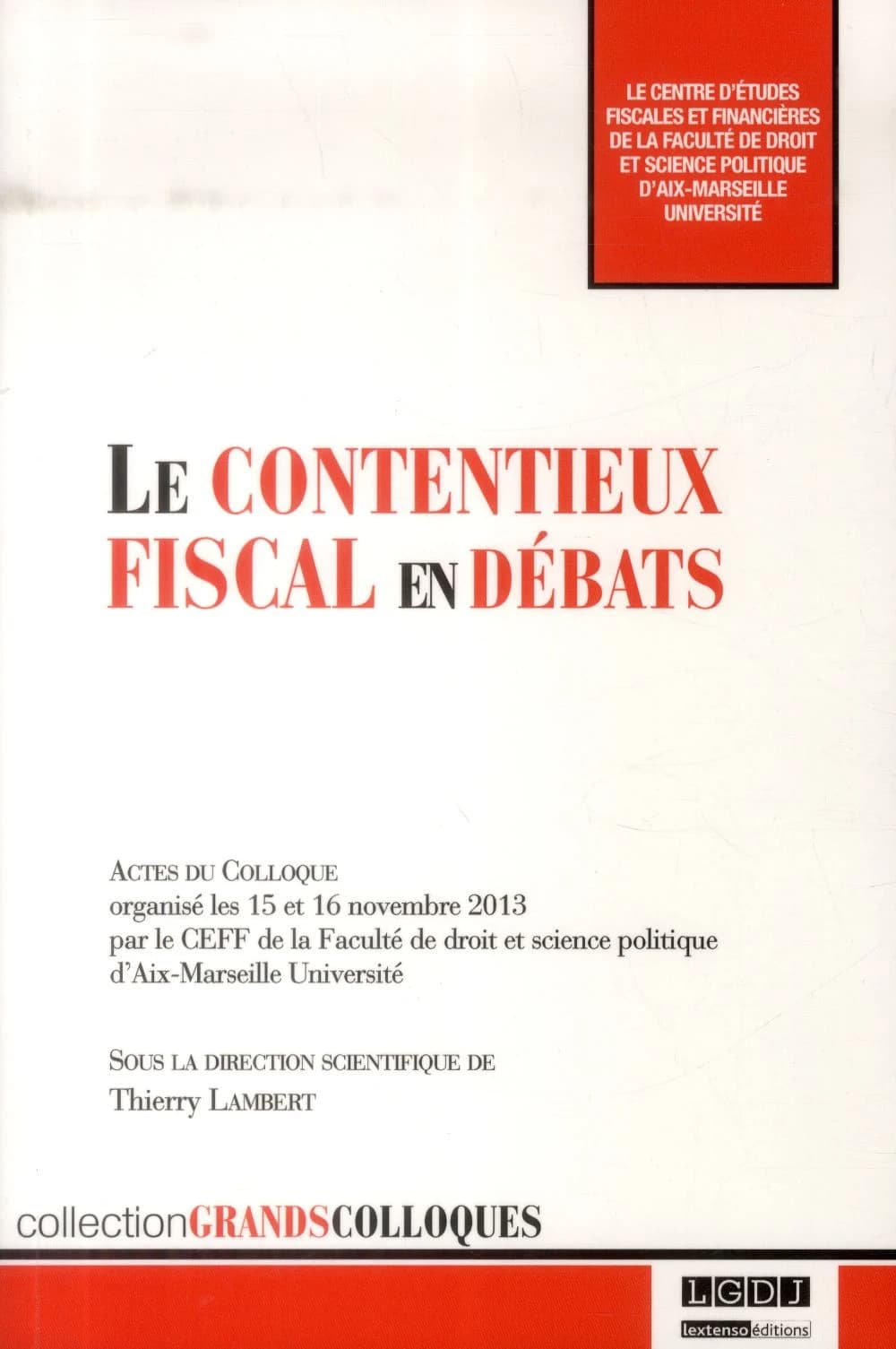 LE CENTRE D'ÉTUDES FISCALES ET FINANCIÈRES DE LA FACULTÉ DE DROIT ET SCIENCE POLITIQUE D'AIX-MARSEILLE UNIVERSITÉ

LE CONTENTIEUX FISCAL EN DÉBATS

ACTES DU COLLOQUE
organisé les 15 et 16 novembre 2013
par le CEFF de la Faculté de droit et science politique d'Aix-Marseille Université

SOUS LA DIRECTION SCIENTIFIQUE DE
Thierry LAMBERT

collectionGRANDSCOLLOQUES

LGDJ
lextenso éditions